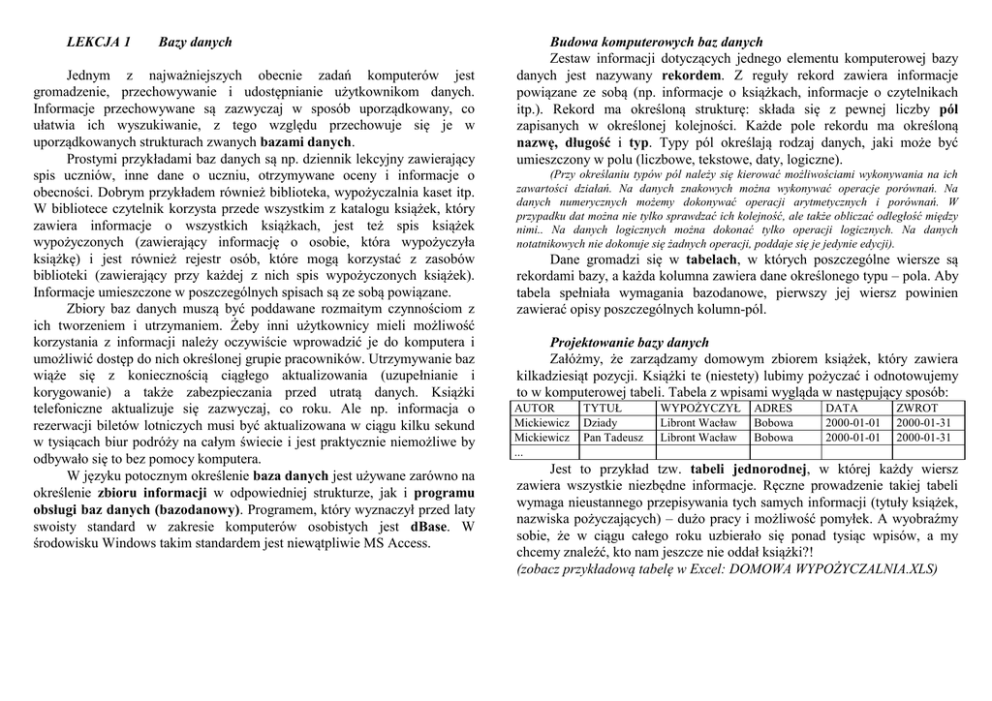 LEKCJA 1 Bazy danych

Jednym z najważniejszych obecnie zadań komputerów jest gromadzenie, przechowywanie i udostępnianie użytkownikom danych. Informacje przechowywane są zazwyczaj w sposób uporządkowany, co ułatwia ich wyszukiwanie, z tego względu przechowuje się je w uporządkowanych strukturach zwanych bazami danych.

Prostymi przykładami baz danych są np. dziennik lekcyjny zawierający spis uczniów, inne dane o uczniu, otrzymywane oceny i informacje o obecności. Dobrym przykładem również biblioteka, wypożyczalnia kaset itp. W bibliotece czytelnik korzysta przede wszystkim z katalogu książek, który zawiera informacje o wszystkich książkach, jest też spis książek wypożyczonych (zawierający informację o osobie, która wypożyczyła książkę) i jest również rejestr osób, które mogą korzystać z zasobów biblioteki (zawierający przy każdej z nich spis wypożyczonych książek). Informacje umieszczone w poszczególnych spisach są ze sobą powiązane.

Zbiory baz danych muszą być poddawane rozmaitym czynnościom z ich tworzeniem i utrzymaniem. Żeby inni użytkownicy mieli możliwość korzystania z informacji należy oczywiście wprowadzić je do komputera i umożliwić dostęp do nich określonej grupie pracowników. Utrzymywanie baz wiąże się z koniecznością ciągłego aktualizowania (uzupełnianie i korygowanie) a także zabezpieczania przed utratą danych. Książki telefoniczne aktualizuje się zazwyczaj, co roku. Ale np. informacja o rezerwacji biletów lotniczych musi być aktualizowana w ciągu kilku sekund w tysiącach biur podróży na całym świecie i jest praktycznie niemożliwe by odbywało się to bez pomocy komputera.

W języku potocznym określenie baza danych jest używane zarówno na określenie zbioru informacji w odpowiedniej strukturze, jak i programu obsługi baz danych (bazodanowy). Programem, który wyznaczył przed laty swoisty standard w zakresie komputerów osobistych jest dBase. W środowisku Windows takim standardem jest niewątpliwie MS Access.

Budowa komputerowych baz danych

Zestaw informacji dotyczących jednego elementu komputerowej bazy danych jest nazywany rekordem. Z reguły rekord zawiera informacje powiązane ze sobą (np. informacje o książkach, informacje o czytelnikach itp.). Rekord ma określoną strukturę: składa się z pewnej liczby pól zapisanych w określonej kolejności. Każde pole rekordu ma określoną nazwę, długość i typ. Typy pól określają rodzaj danych, jaki może być umieszczony w polu (liczbowe, tekstowe, daty, logiczne).

(Przy określaniu typów pól należy się kierować możliwościami wykonywania na ich zawartości działań. Na danych znakowych można wykonywać operacje porównań. Na danych numerycznych możemy dokonywać operacji arytmetycznych i porównań. W przypadku dat można nie tylko sprawdzać ich kolejność, ale także obliczać odległość między nimi.. Na danych logicznych można dokonać tylko operacji logicznych. Na danych notatnikowych nie dokonuje się żadnych operacji, poddaje się je jedynie edycji).

Dane gromadzi się w tabelach, w których poszczególne wiersze są rekordami bazy, a każda kolumna zawiera dane określonego typu – pola. Aby tabela spełniała wymagania bazodanowe, pierwszy jej wiersz powinien zawierać opisy poszczególnych kolumn-pól.

Projektowanie bazy danych

Załóżmy, że zarządzamy domowym zbiorem książek, który zawiera kilkadziesiąt pozycji. Książki te (niestety) lubimy pożyczać i odnotowujemy to w komputerowej tabeli. Tabela z wpisami wygląda w następujący sposób:

| AUTOR | TYTUŁ | WYPOŻYCZYŁ | ADRES | DATA | ZWROT |
|---|---|---|---|---|---|
| Mickiewicz | Dziady | Libront Wacław | Bobowa | 2000-01-01 | 2000-01-31 |
| Mickiewicz | Pan Tadeusz | Libront Wacław | Bobowa | 2000-01-01 | 2000-01-31 |
| ... | | | | | |

Jest to przykład tzw. tabeli jednorodnej, w której każdy wiersz zawiera wszystkie niezbędne informacje. Ręczne prowadzenie takiej tabeli wymaga nieustannego przepisywania tych samych informacji (tytuły książek, nazwiska pożyczających) – dużo pracy i możliwość pomyłek. A wyobraźmy sobie, że w ciągu całego roku uzbierało się ponad tysiąc wpisów, a my chcemy znaleźć, kto nam jeszcze nie oddał książki?!
(zobacz przykładową tabelę w Excel: DOMOWA WYPOŻYCZALNIA.XLS)